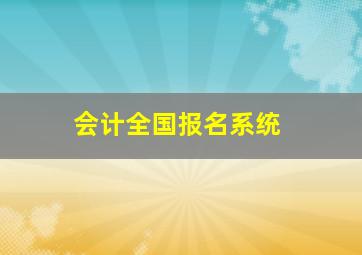 会计全国报名系统